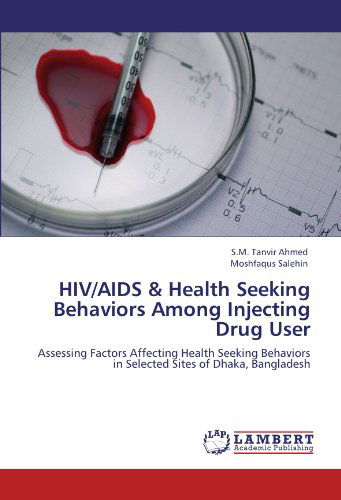 S.M. Tanvir Ahmed
Moshfaqus Salehin

HIV/AIDS & Health Seeking Behaviors Among Injecting Drug User

Assessing Factors Affecting Health Seeking Behaviors in Selected Sites of Dhaka, Bangladesh

LAP LAMBERT
Academic Publishing